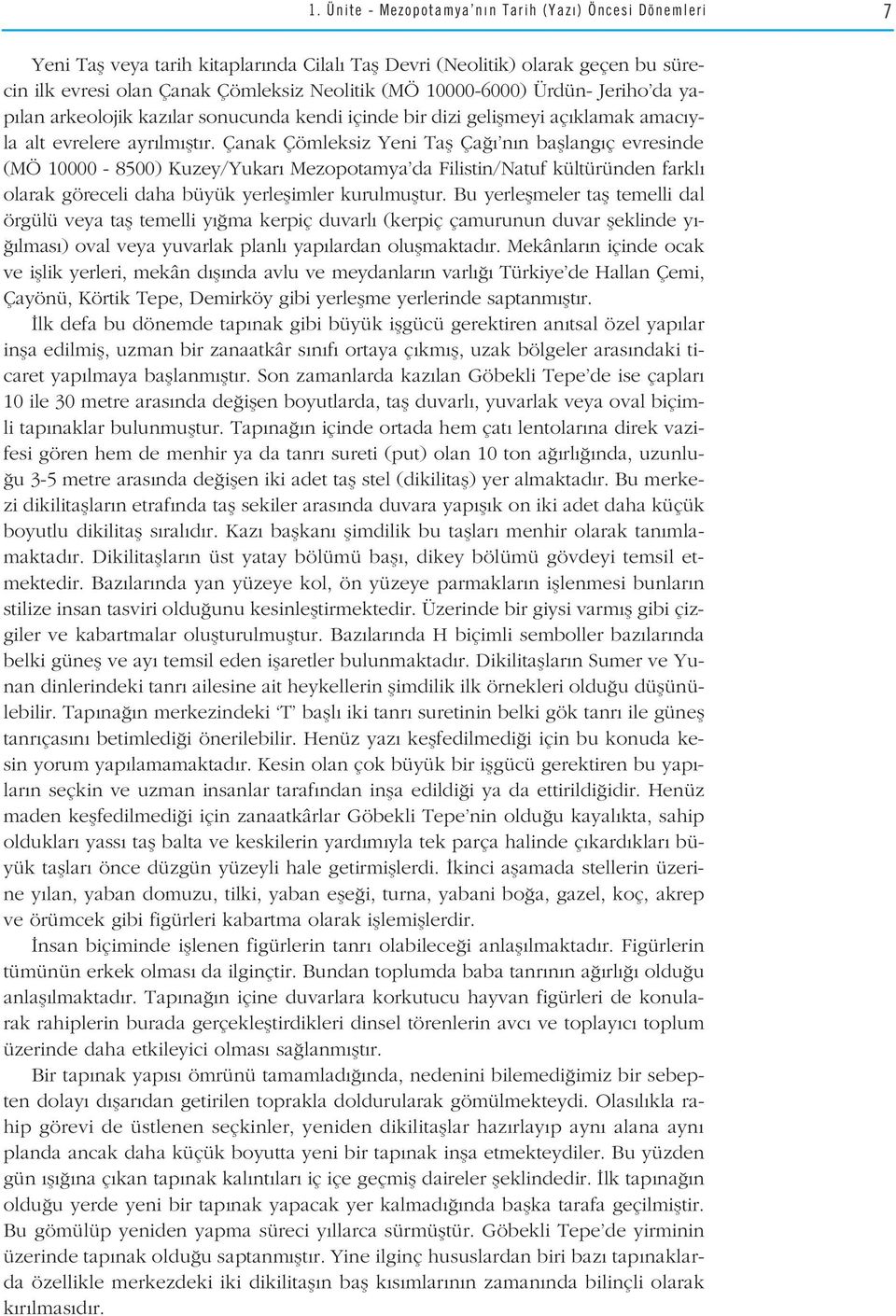 1. Ünite - Mezopotamya'nın Tarih (Yazı) Öncesi Dönemleri 7

Yeni Taş veya tarih kitaplarında Cilalı Taş Devri (Neolitik) olarak geçen bu sürecin ilk evresi olan Çanak Çömleksiz Neolitik (MÖ 10000-6000) Ürdün- Jeriho'da yapılan arkeolojik kazılar sonucunda kendi içinde bir dizi gelişmeyi açıklamak amacıyla alt evrelere ayrılmıştır. Çanak Çömleksiz Yeni Taş Çağı'nın başlangıç evresinde (MÖ 10000 - 8500) Kuzey/Yukarı Mezopotamya'da Filistin/Natuf kültüründen farklı olarak göreceli daha büyük yerleşimler kurulmuştur. Bu yerleşmeler taş temelli dal örgülü veya taş temelli yığma kerpiç duvarlı (kerpiç çamurunun duvar şeklinde yığılması) oval veya yuvarlak planlı yapılardan oluşmaktadır. Mekânların içinde ocak ve işlik yerleri, mekân dışında avlu ve meydanların varlığı Türkiye'de Hallan Çemi, Çayönü, Körtik Tepe, Demirköy gibi yerleşme yerlerinde saptanmıştır.

İlk defa bu dönemde tapınak gibi büyük işgücü gerektiren anıtsal özel yapılar inşa edilmiş, uzman bir zanaatkâr sınıfı ortaya çıkmış, uzak bölgeler arasındaki ticaret yapılmaya başlanmıştır. Son zamanlarda kazılan Göbekli Tepe'de ise çapları 10 ile 30 metre arasında değişen boyutlarda, taş duvarlı, yuvarlak veya oval biçimli tapınaklar bulunmuştur. Tapınağın içinde ortada hem çatı lentolarına direk vazifesi gören hem de menhir ya da tanrı sureti (put) olan 10 ton ağırlığında, uzunluğu 3-5 metre arasında değişen iki adet taş stel (dikilitaş) yer almaktadır. Bu merkezi dikilitaşların etrafında taş sekiler arasında duvara yapışık on iki adet daha küçük boyutlu dikilitaş sıralıdır. Kazı başkanı şimdilik bu taşları menhir olarak tanımlamaktadır. Dikilitaşların üst yatay bölümü başı, dikey bölümü gövdeyi temsil etmektedir. Bazılarında yan yüzeye kol, ön yüzeye parmakların işlenmesi bunların stilize insan tasviri olduğunu kesinleştirmektedir. Üzerinde bir giysi varmış gibi çizgiler ve kabartmalar oluşturulmuştur. Bazılarında H biçimli semboller bazılarında belki güneş ve ayı temsil eden işaretler bulunmaktadır. Dikilitaşların Sumer ve Yunan dinlerindeki tanrı ailesine ait heykellerin şimdilik ilk örnekleri olduğu düşünülebilir. Tapınağın merkezindeki 'T' başlı iki tanrı suretinin belki gök tanrı ile güneş tanrıçasını betimlediği önerilebilir. Henüz yazı keşfedilmediği için bu konuda kesin yorum yapılamamaktadır. Kesin olan çok büyük bir işgücü gerektiren bu yapıların seçkin ve uzman insanlar tarafından inşa edildiği ya da ettirildiğidir. Henüz maden keşfedilmediği için zanaatkârlar Göbekli Tepe'nin olduğu kayalıkta, sahip oldukları yassı taş balta ve keskilerin yardımıyla tek parça halinde çıkardıkları büyük taşları önce düzgün yüzeyli hale getirmişlerdi. İkinci aşamada stellerin üzerine yılan, yaban domuzu, tilki, yaban eşeği, turna, yabani boğa, gazel, koç, akrep ve örümcek gibi figürleri kabartma olarak işlemişlerdir.

İnsan biçiminde işlenen figürlerin tanrı olabileceği anlaşılmaktadır. Figürlerin tümünün erkek olması da ilginçtir. Bundan toplumda baba tanrının ağırlığı olduğu anlaşılmaktadır. Tapınağın içine duvarlara korkutucu hayvan figürleri de konularak rahiplerin burada gerçekleştirdikleri dinsel törenlerin avcı ve toplayıcı toplum üzerinde daha etkileyici olması sağlanmıştır.

Bir tapınak yapısı ömrünü tamamladığında, nedenini bilemediğimiz bir sebepten dolayı dışarıdan getirilen toprakla doldurularak gömülmekteydi. Olasılıkla rahip görevi de üstlenen seçkinler, yeniden dikilitaşlar hazırlayıp aynı alana aynı planda ancak daha küçük boyutta yeni bir tapınak inşa etmekteydiler. Bu yüzden gün ışığına çıkan tapınak kalıntıları iç içe geçmiş daireler şeklindedir. İlk tapınağın olduğu yerde yeni bir tapınak yapacak yer kalmadığında başka tarafa geçilmiştir. Bu gömülüp yeniden yapma süreci yıllarca sürmüştür. Göbekli Tepe'de yirminin üzerinde tapınak olduğu saptanmıştır. Yine ilginç hususlardan biri bazı tapınaklarda özellikle merkezdeki iki dikilitaşın baş kısımlarının zamanında bilinçli olarak kırılmasıdır.